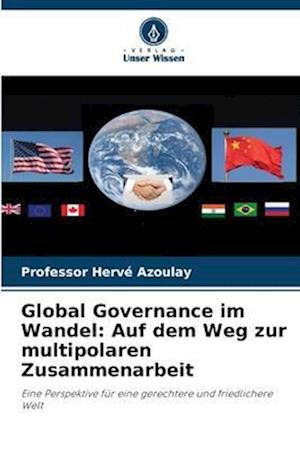 VERLAG
Unser Wissen

Professor Hervé Azoulay

Global Governance im Wandel: Auf dem Weg zur multipolaren Zusammenarbeit

Eine Perspektive für eine gerechtere und friedlichere Welt